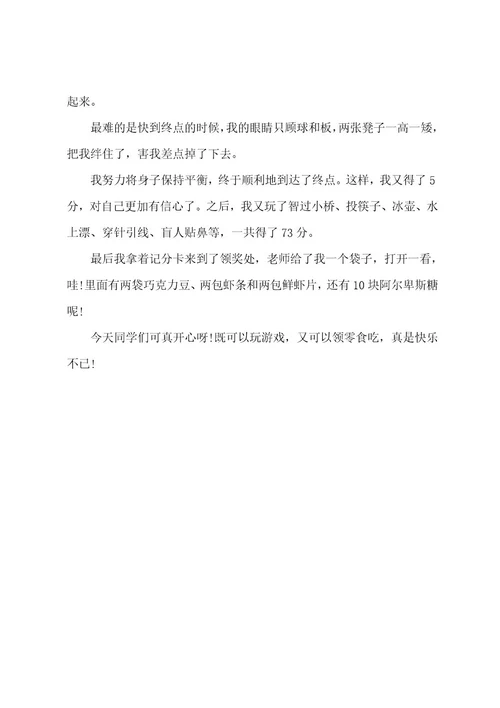 起来。

最难的是快到终点的时候，我的眼睛只顾球和板，两张凳子一高一矮，把我绊住了，害我差点掉了下去。

我努力将身子保持平衡，终于顺利地到达了终点。这样，我又得了5分，对自己更加有信心了。之后，我又玩了智过小桥、投筷子、冰壶、水上漂、穿针引线、盲人贴鼻等，一共得了73分。

最后我拿着记分卡来到了领奖处，老师给了我一个袋子，打开一看，哇!里面有两袋巧克力豆、两包虾条和两包鲜虾片，还有10块阿尔卑斯糖呢!

今天同学们可真开心呀!既可以玩游戏，又可以领零食吃，真是快乐不已!